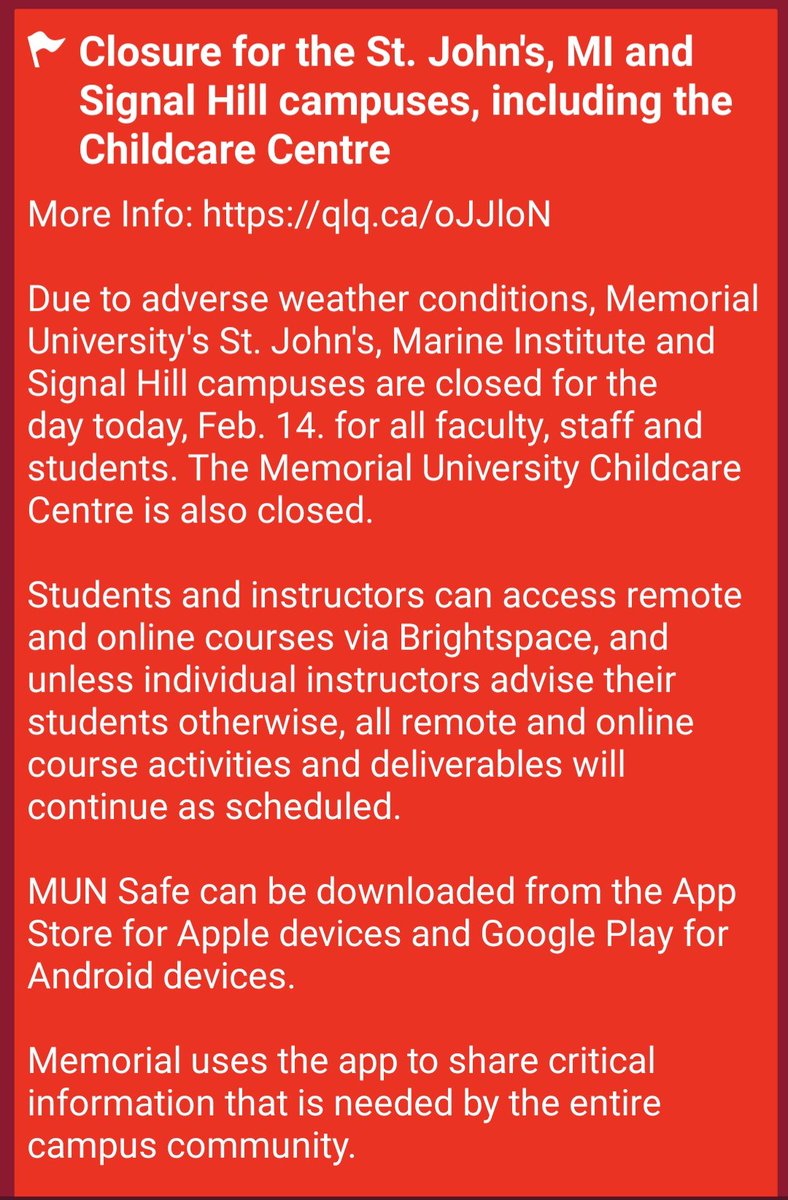 Closure for the St. John's, MI and Signal Hill campuses, including the Childcare Centre

More Info: https://qlq.ca/oJJloN

Due to adverse weather conditions, Memorial University's St. John's, Marine Institute and Signal Hill campuses are closed for the day today, Feb. 14. for all faculty, staff and students. The Memorial University Childcare Centre is also closed.

Students and instructors can access remote and online courses via Brightspace, and unless individual instructors advise their students otherwise, all remote and online course activities and deliverables will continue as scheduled.

MUN Safe can be downloaded from the App Store for Apple devices and Google Play for Android devices.

Memorial uses the app to share critical information that is needed by the entire campus community.